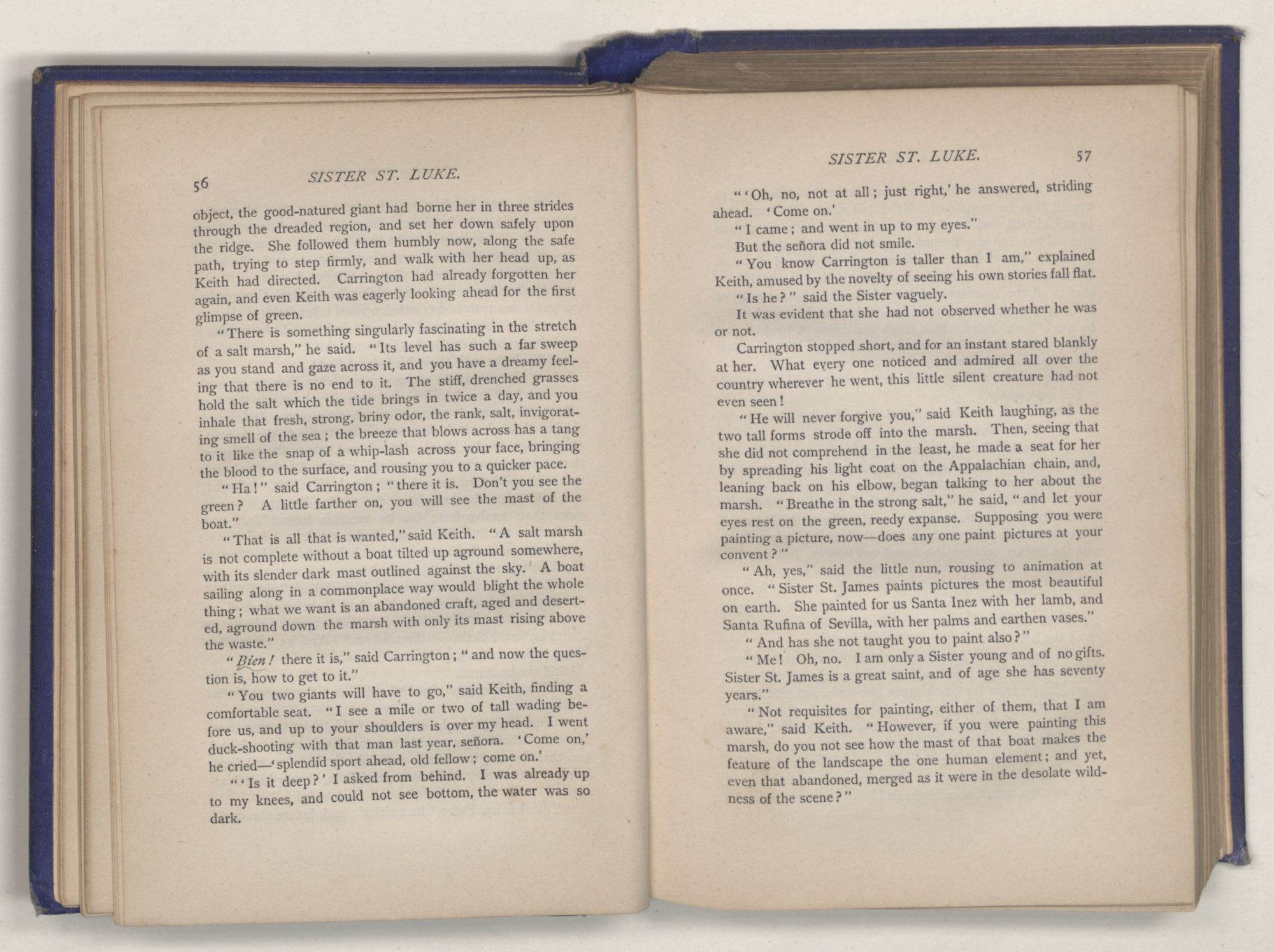 56 SISTER ST. LUKE.

object, the good-natured giant had borne her in three strides through the dreaded region, and set her down safely upon the ridge. She followed them humbly now, along the safe path, trying to step firmly, and walk with her head up, as Keith had directed. Carrington had already forgotten her again, and even Keith was eagerly looking ahead for the first glimpse of green.

"There is something singularly fascinating in the stretch of a salt marsh," he said. "Its level has such a far sweep as you stand and gaze across it, and you have a dreamy feeling that there is no end to it. The stiff, drenched grasses hold the salt which the tide brings in twice a day, and you inhale that fresh, strong, briny odor, the rank, salt, invigorating smell of the sea; the breeze that blows across has a tang to it like the snap of a whip-lash across your face, bringing the blood to the surface, and rousing you to a quicker pace.

"Ha!" said Carrington; "there it is. Don't you see the green? A little farther on, you will see the mast of the boat."

"That is all that is wanted," said Keith. "A salt marsh is not complete without a boat tilted up aground somewhere, with its slender dark mast outlined against the sky. A boat sailing along in a commonplace way would blight the whole thing; what we want is an abandoned craft, aged and deserted, aground down the marsh with only its mast rising above the waste."

"Bien! there it is," said Carrington; "and now the question is, how to get to it."

"You two giants will have to go," said Keith, finding a comfortable seat. "I see a mile or two of tall wading before us, and up to your shoulders is over my head. I went duck-shooting with that man last year, señora. 'Come on,' he cried—'splendid sport ahead, old fellow; come on.'

"'Is it deep?' I asked from behind. I was already up to my knees, and could not see bottom, the water was so dark.

SISTER ST. LUKE. 57

"'Oh, no, not at all; just right,' he answered, striding ahead. 'Come on.'

"I came; and went in up to my eyes."

But the señora did not smile.

"You know Carrington is taller than I am," explained Keith, amused by the novelty of seeing his own stories fall flat.

"Is he?" said the Sister vaguely.

It was evident that she had not observed whether he was or not.

Carrington stopped short, and for an instant stared blankly at her. What every one noticed and admired all over the country wherever he went, this little silent creature had not even seen!

"He will never forgive you," said Keith laughing, as the two tall forms strode off into the marsh. Then, seeing that she did not comprehend in the least, he made a seat for her by spreading his light coat on the Appalachian chain, and, leaning back on his elbow, began talking to her about the marsh. "Breathe in the strong salt," he said, "and let your eyes rest on the green, reedy expanse. Supposing you were painting a picture, now—does any one paint pictures at your convent?"

"Ah, yes," said the little nun, rousing to animation at once. "Sister St. James paints pictures the most beautiful on earth. She painted for us Santa Inez with her lamb, and Santa Rufina of Sevilla, with her palms and earthen vases."

"And has she not taught you to paint also?"

"Me! Oh, no. I am only a Sister young and of no gifts. Sister St. James is a great saint, and of age she has seventy years."

"Not requisites for painting, either of them, that I am aware," said Keith. "However, if you were painting this marsh, do you not see how the mast of that boat makes the feature of the landscape the one human element; and yet, even that abandoned, merged as it were in the desolate wildness of the scene?"